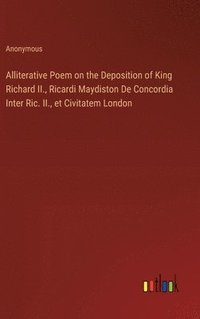 Anonymous

Alliterative Poem on the Deposition of King Richard II., Ricardi Maydiston De Concordia Inter Ric. II., et Civitatem London

outlook